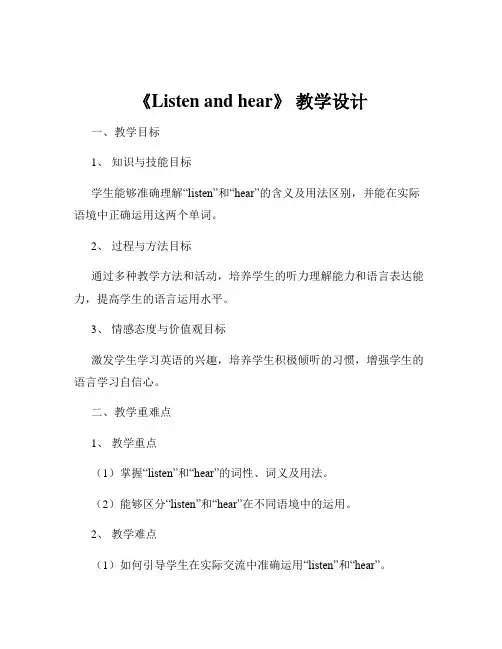 《Listen and hear》 教学设计

一、教学目标

1、 知识与技能目标

学生能够准确理解“listen”和“hear”的含义及用法区别，并能在实际语境中正确运用这两个单词。

2、 过程与方法目标

通过多种教学方法和活动，培养学生的听力理解能力和语言表达能力，提高学生的语言运用水平。

3、 情感态度与价值观目标

激发学生学习英语的兴趣，培养学生积极倾听的习惯，增强学生的语言学习自信心。

二、教学重难点

1、 教学重点

（1）掌握“listen”和“hear”的词性、词义及用法。

（2）能够区分“listen”和“hear”在不同语境中的运用。

2、 教学难点

（1）如何引导学生在实际交流中准确运用“listen”和“hear”。